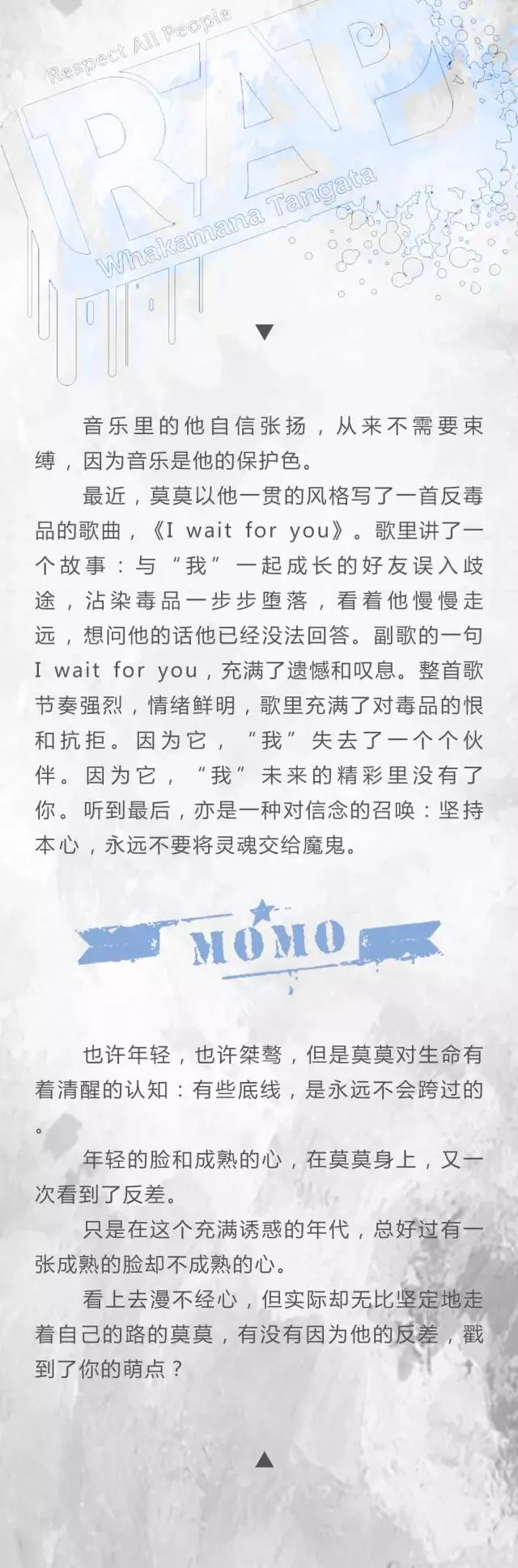 Respect All People

RAP

Whakamana Tangata

▼

音乐里的他自信张扬，从来不需要束缚，因为音乐是他的保护色。

最近，莫莫以他一贯的风格写了一首反毒品的歌曲，《I wait for you》。歌里讲了一个故事：与“我”一起成长的好友误入歧途，沾染毒品一步步堕落，看着他慢慢走远，想问他的话他已经没法回答。副歌的一句I wait for you，充满了遗憾和叹息。整首歌节奏强烈，情绪鲜明，歌里充满了对毒品的恨和抗拒。因为它，“我”失去了一个个伙伴。因为它，“我”未来的精彩里没有了你。听到最后，亦是一种对信念的召唤：坚持本心，永远不要将灵魂交给魔鬼。

MOMO

也许年轻，也许桀骜，但是莫莫对生命有着清醒的认知：有些底线，是永远不会跨过的。

年轻的脸和成熟的心，在莫莫身上，又一次看到了反差。

只是在这个充满诱惑的年代，总好过有一张成熟的脸却不成熟的心。

看上去漫不经心，但实际却无比坚定地走着自己的路的莫莫，有没有因为他的反差，戳到了你的萌点？

▲